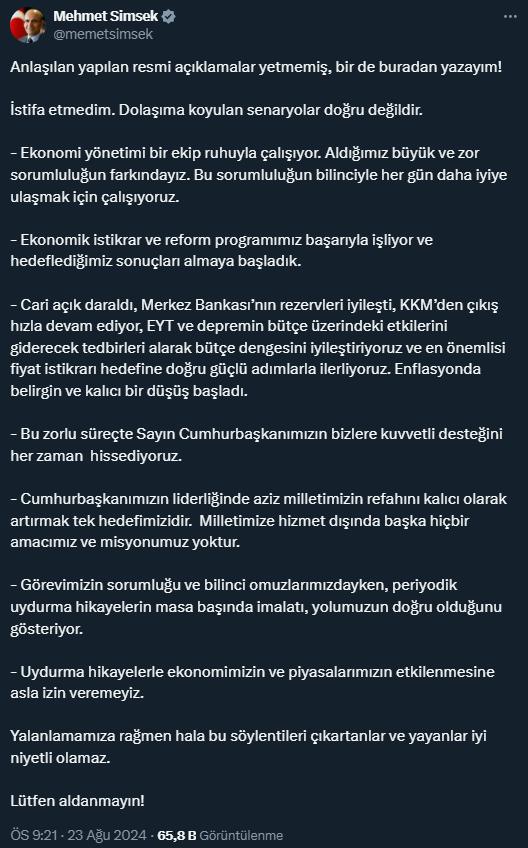 Mehmet Simsek
@memetsimsek

Anlaşılan yapılan resmi açıklamalar yetmemiş, bir de buradan yazayım!

İstifa etmedim. Dolaşıma koyulan senaryolar doğru değildir.

– Ekonomi yönetimi bir ekip ruhuyla çalışıyor. Aldığımız büyük ve zor sorumluluğun farkındayız. Bu sorumluluğun bilinciyle her gün daha iyiye ulaşmak için çalışıyoruz.

– Ekonomik istikrar ve reform programımız başarıyla işliyor ve hedeflediğimiz sonuçları almaya başladık.

– Cari açık daraldı, Merkez Bankası'nın rezervleri iyileşti, KKM'den çıkış hızla devam ediyor, EYT ve depremin bütçe üzerindeki etkilerini giderecek tedbirleri alarak bütçe dengesini iyileştiriyoruz ve en önemlisi fiyat istikrarı hedefine doğru güçlü adımlarla ilerliyoruz. Enflasyonda belirgin ve kalıcı bir düşüş başladı.

– Bu zorlu süreçte Sayın Cumhurbaşkanımızın bizlere kuvvetli desteğini her zaman hissediyoruz.

– Cumhurbaşkanımızın liderliğinde aziz milletimizin refahını kalıcı olarak artırmak tek hedefimizidir. Milletimize hizmet dışında başka hiçbir amacımız ve misyonumuz yoktur.

– Görevimizin sorumluğu ve bilinci omuzlarımızdayken, periyodik uydurma hikayelerin masa başında imalatı, yolumuzun doğru olduğunu gösteriyor.

– Uydurma hikayelerle ekonomimizin ve piyasalarımızın etkilenmesine asla izin veremeyiz.

Yalanlamamıza rağmen hala bu söylentileri çıkartanlar ve yayanlar iyi niyetli olamaz.

Lütfen aldanmayın!

ÖS 9:21 · 23 Ağu 2024 · 65,8 B Görüntülenme